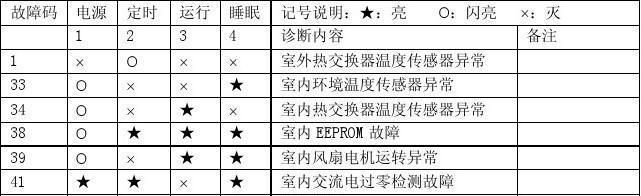 | 故障码 | 电源 | 定时 | 运行 | 睡眠 | 记号说明：★：亮　O：闪亮　×：灭 | |
|---|---|---|---|---|---|---|
| | 1 | 2 | 3 | 4 | 诊断内容 | 备注 |
| 1 | × | O | × | × | 室外热交换器温度传感器异常 | |
| 33 | O | × | × | ★ | 室内环境温度传感器异常 | |
| 34 | O | × | ★ | × | 室内热交换器温度传感器异常 | |
| 38 | O | ★ | ★ | ★ | 室内 EEPROM 故障 | |
| 39 | O | × | ★ | ★ | 室内风扇电机运转异常 | |
| 41 | ★ | ★ | × | ★ | 室内交流电过零检测故障 | |